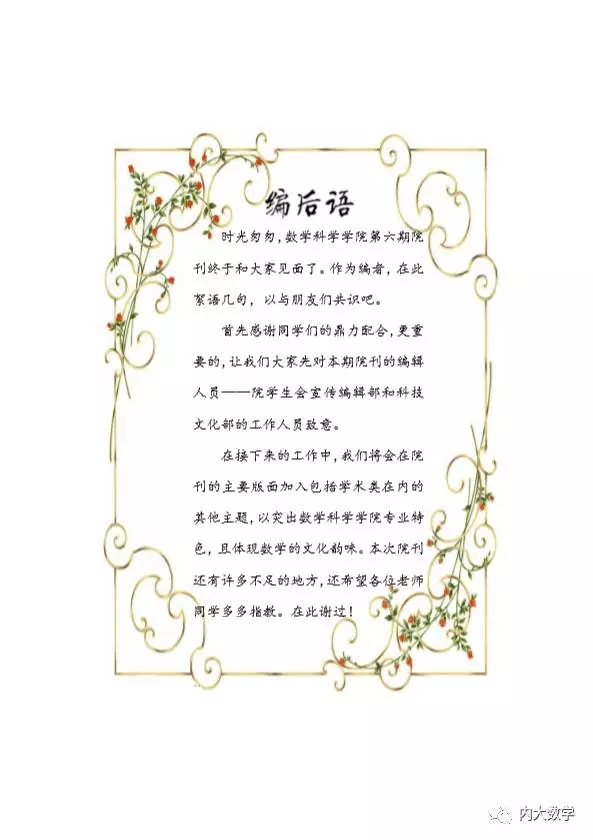 编后语

时光匆匆，数学科学学院第六期院刊终于和大家见面了。作为编者，在此絮语几句，以与朋友们共识吧。

首先感谢同学们的鼎力配合，更重要的，让我们大家先对本期院刊的编辑人员——院学生会宣传编辑部和科技文化部的工作人员致意。

在接下来的工作中，我们将会在院刊的主要版面加入包括学术类在内的其他主题，以突出数学科学学院专业特色，且体现数学的文化韵味。本次院刊还有许多不足的地方，还希望各位老师同学多多指教。在此谢过！

内大数学